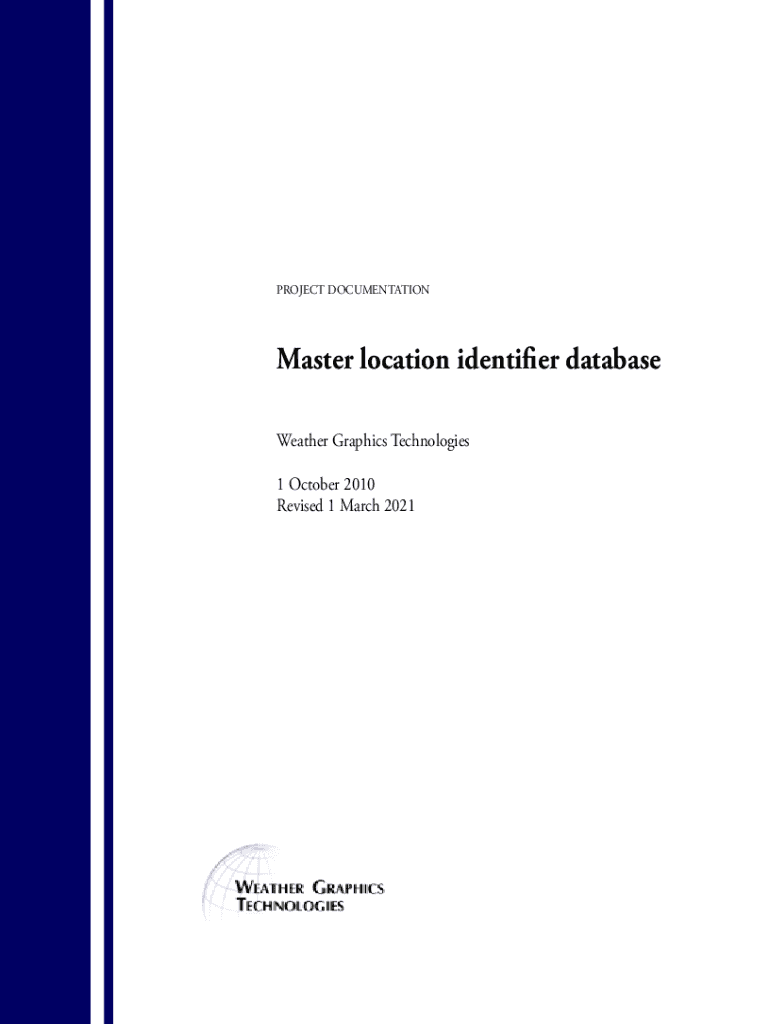 PROJECT DOCUMENTATION

Master location identifier database

Weather Graphics Technologies

1 October 2010
Revised 1 March 2021

WEATHER GRAPHICS TECHNOLOGIES